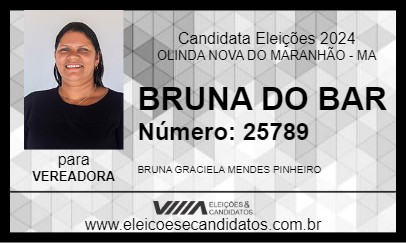 Candidata Eleições 2024
OLINDA NOVA DO MARANHÃO - MA

BRUNA DO BAR
Número: 25789

para
VEREADORA

BRUNA GRACIELA MENDES PINHEIRO

ELEIÇÕES & CANDIDATOS

www.eleicoesecandidatos.com.br